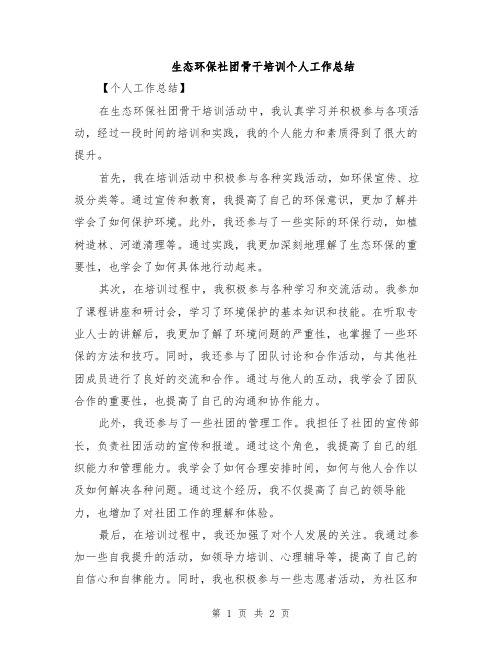 生态环保社团骨干培训个人工作总结

【个人工作总结】

在生态环保社团骨干培训活动中，我认真学习并积极参与各项活动，经过一段时间的培训和实践，我的个人能力和素质得到了很大的提升。

首先，我在培训活动中积极参与各种实践活动，如环保宣传、垃圾分类等。通过宣传和教育，我提高了自己的环保意识，更加了解并学会了如何保护环境。此外，我还参与了一些实际的环保行动，如植树造林、河道清理等。通过实践，我更加深刻地理解了生态环保的重要性，也学会了如何具体地行动起来。

其次，在培训过程中，我积极参与各种学习和交流活动。我参加了课程讲座和研讨会，学习了环境保护的基本知识和技能。在听取专业人士的讲解后，我更加了解了环境问题的严重性，也掌握了一些环保的方法和技巧。同时，我还参与了团队讨论和合作活动，与其他社团成员进行了良好的交流和合作。通过与他人的互动，我学会了团队合作的重要性，也提高了自己的沟通和协作能力。

此外，我还参与了一些社团的管理工作。我担任了社团的宣传部长，负责社团活动的宣传和报道。通过这个角色，我提高了自己的组织能力和管理能力。我学会了如何合理安排时间，如何与他人合作以及如何解决各种问题。通过这个经历，我不仅提高了自己的领导能力，也增加了对社团工作的理解和体验。

最后，在培训过程中，我还加强了对个人发展的关注。我通过参加一些自我提升的活动，如领导力培训、心理辅导等，提高了自己的自信心和自律能力。同时，我也积极参与一些志愿者活动，为社区和

第 1 页 共 2 页